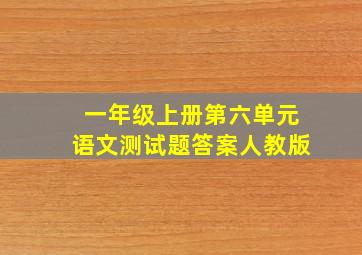 一年级上册第六单元
语文测试题答案人教版